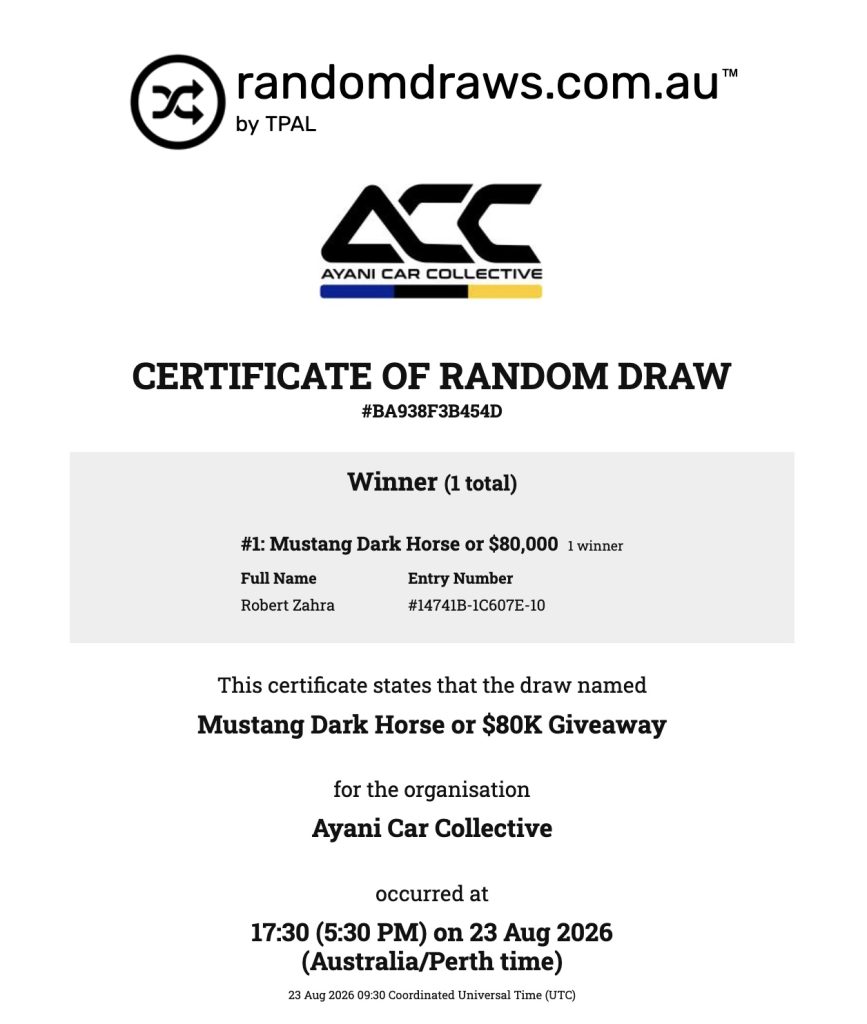 randomdraws.com.au™
by TPAL

ACC
AYANI CAR COLLECTIVE

CERTIFICATE OF RANDOM DRAW
#BA938F3B454D

Winner (1 total)

#1: Mustang Dark Horse or $80,000 1 winner

| Full Name | Entry Number |
|---|---|
| Robert Zahra | #14741B-1C607E-10 |

This certificate states that the draw named

Mustang Dark Horse or $80K Giveaway

for the organisation

Ayani Car Collective

occurred at

17:30 (5:30 PM) on 23 Aug 2026 (Australia/Perth time)

23 Aug 2026 09:30 Coordinated Universal Time (UTC)